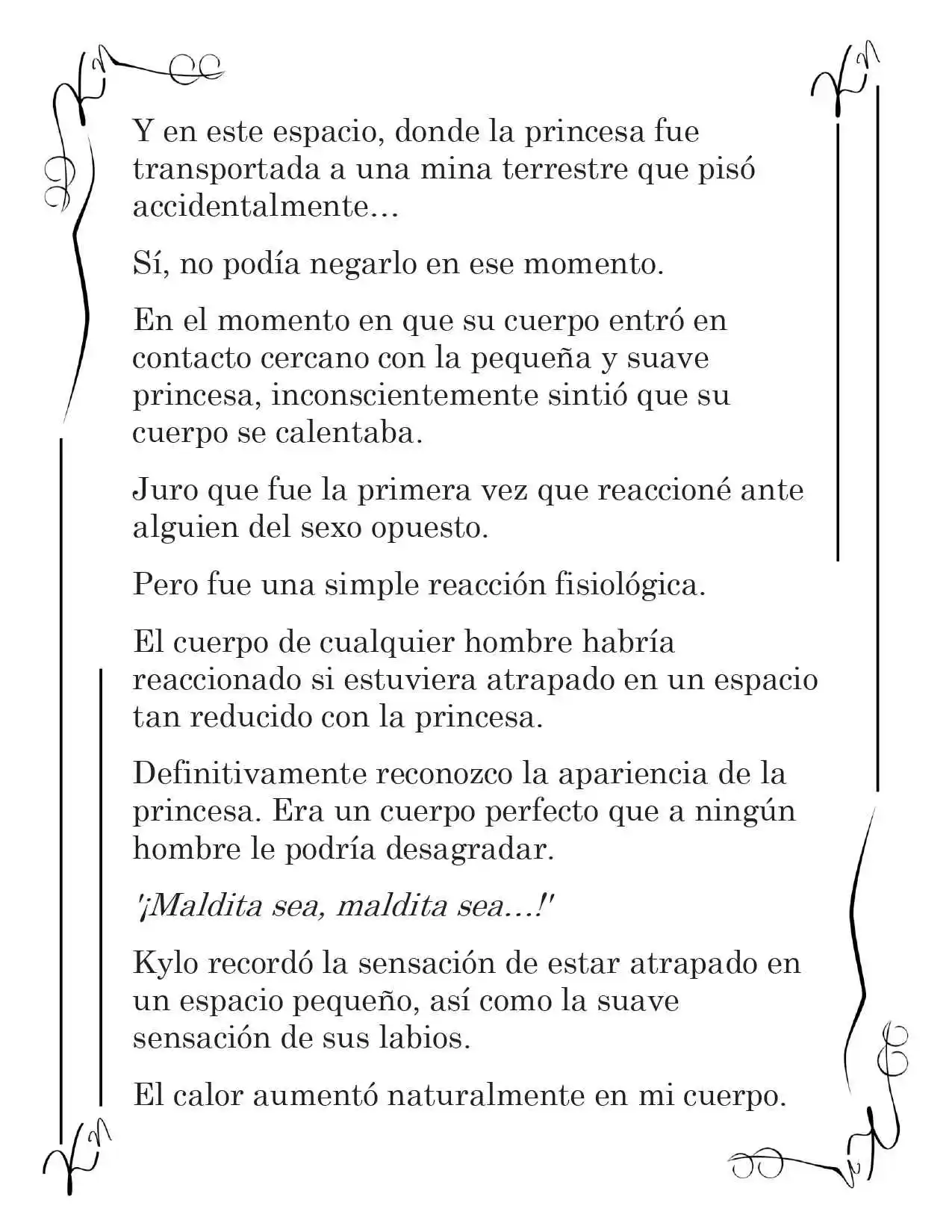 Y en este espacio, donde la princesa fue transportada a una mina terrestre que pisó accidentalmente…

Sí, no podía negarlo en ese momento.

En el momento en que su cuerpo entró en contacto cercano con la pequeña y suave princesa, inconscientemente sintió que su cuerpo se calentaba.

Juro que fue la primera vez que reaccioné ante alguien del sexo opuesto.

Pero fue una simple reacción fisiológica.

El cuerpo de cualquier hombre habría reaccionado si estuviera atrapado en un espacio tan reducido con la princesa.

Definitivamente reconozco la apariencia de la princesa. Era un cuerpo perfecto que a ningún hombre le podría desagradar.

'¡Maldita sea, maldita sea…!'

Kylo recordó la sensación de estar atrapado en un espacio pequeño, así como la suave sensación de sus labios.

El calor aumentó naturalmente en mi cuerpo.